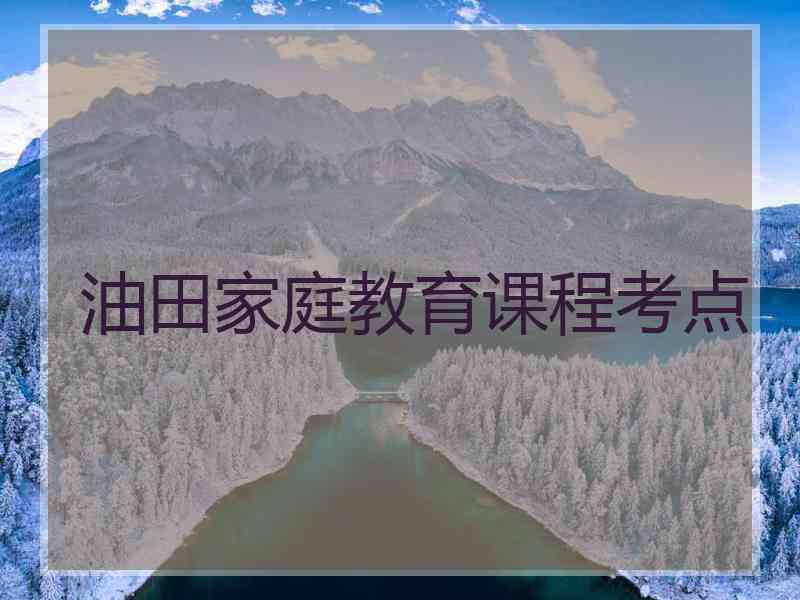 油田家庭教育课程考点